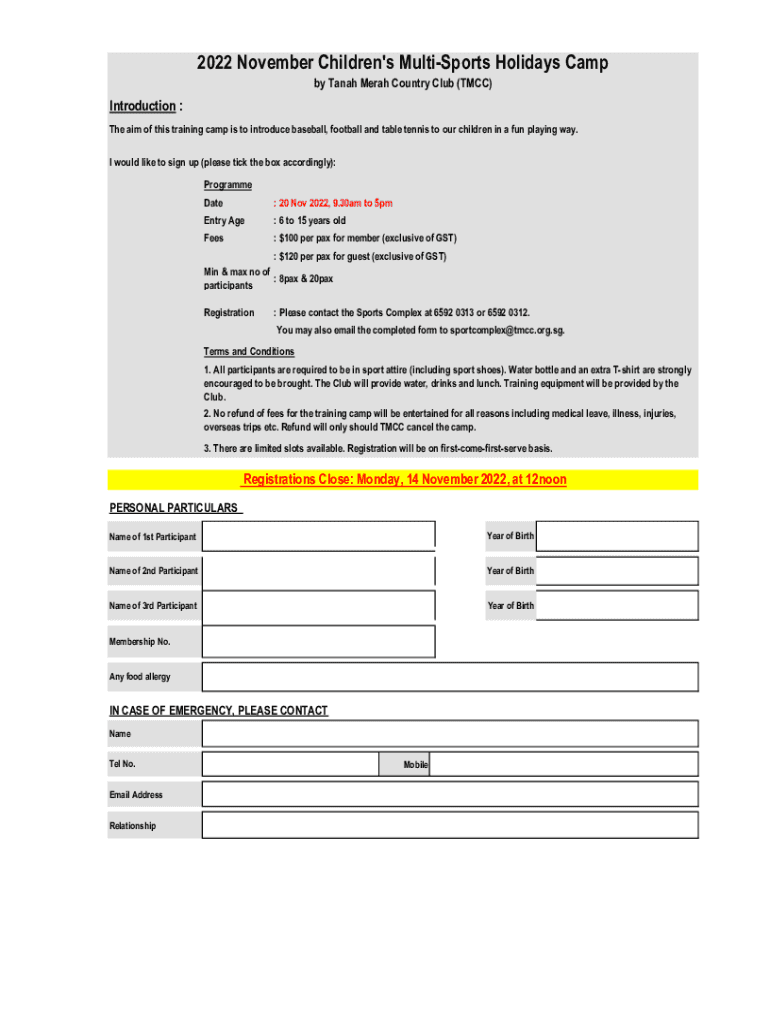 2022 November Children's Multi-Sports Holidays Camp

by Tanah Merah Country Club (TMCC)

Introduction :

The aim of this training camp is to introduce baseball, football and table tennis to our children in a fun playing way.

I would like to sign up (please tick the box accordingly):

Programme

Date : 20 Nov 2022, 9.30am to 5pm

Entry Age : 6 to 15 years old

Fees : $100 per pax for member (exclusive of GST)

: $120 per pax for guest (exclusive of GST)

Min & max no of participants : 8pax & 20pax

Registration : Please contact the Sports Complex at 6592 0313 or 6592 0312.

You may also email the completed form to sportcomplex@tmcc.org.sg.

Terms and Conditions

1. All participants are required to be in sport attire (including sport shoes). Water bottle and an extra T-shirt are strongly encouraged to be brought. The Club will provide water, drinks and lunch. Training equipment will be provided by the Club.

2. No refund of fees for the training camp will be entertained for all reasons including medical leave, illness, injuries, overseas trips etc. Refund will only should TMCC cancel the camp.

3. There are limited slots available. Registration will be on first-come-first-serve basis.

Registrations Close: Monday, 14 November 2022, at 12noon

PERSONAL PARTICULARS

Name of 1st Participant

Year of Birth

Name of 2nd Participant

Year of Birth

Name of 3rd Participant

Year of Birth

Membership No.

Any food allergy

IN CASE OF EMERGENCY, PLEASE CONTACT

Name

Tel No.

Mobile

Email Address

Relationship